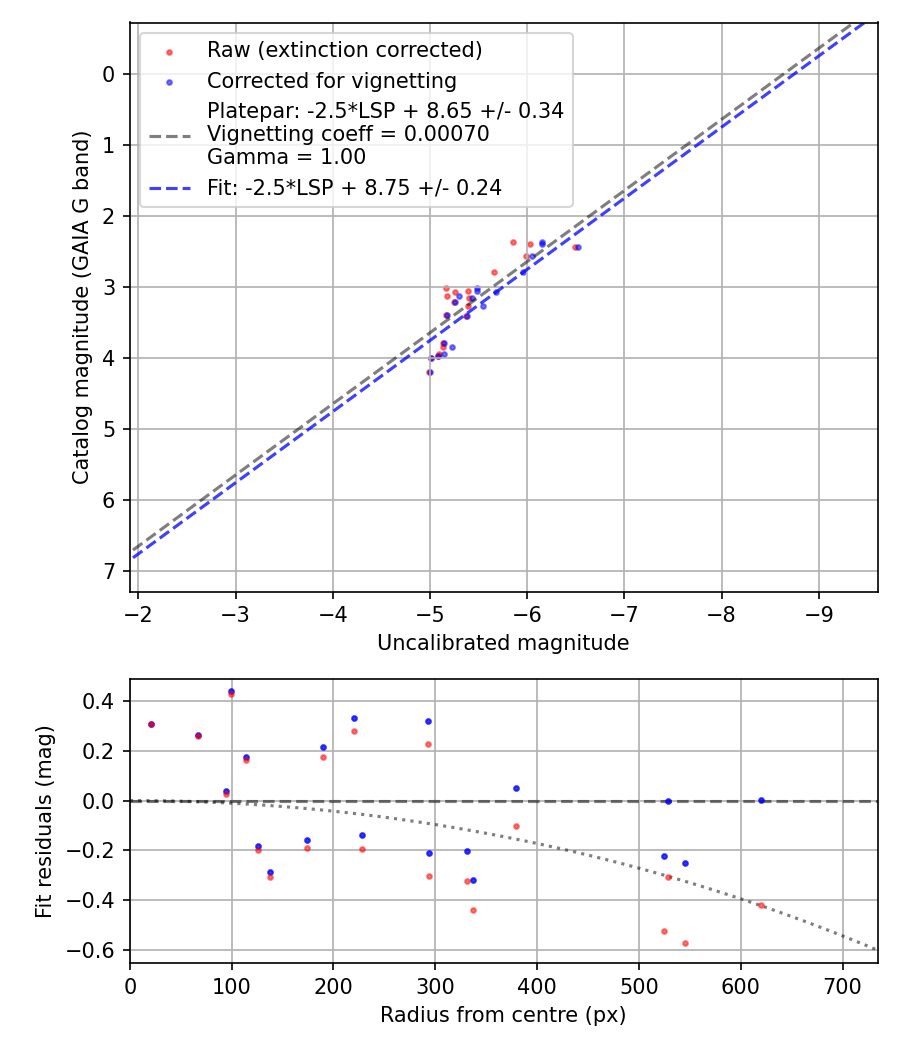 Raw (extinction corrected)
Corrected for vignetting
Platepar: -2.5*LSP + 8.65 +/- 0.34
Vignetting coeff = 0.00070
Gamma = 1.00
Fit: -2.5*LSP + 8.75 +/- 0.24

Catalog magnitude (GAIA G band)

0
1
2
3
4
5
6
7

−2
−3
−4
−5
−6
−7
−8
−9

Uncalibrated magnitude

Fit residuals (mag)

0.4
0.2
0.0
−0.2
−0.4
−0.6

0
100
200
300
400
500
600
700

Radius from centre (px)